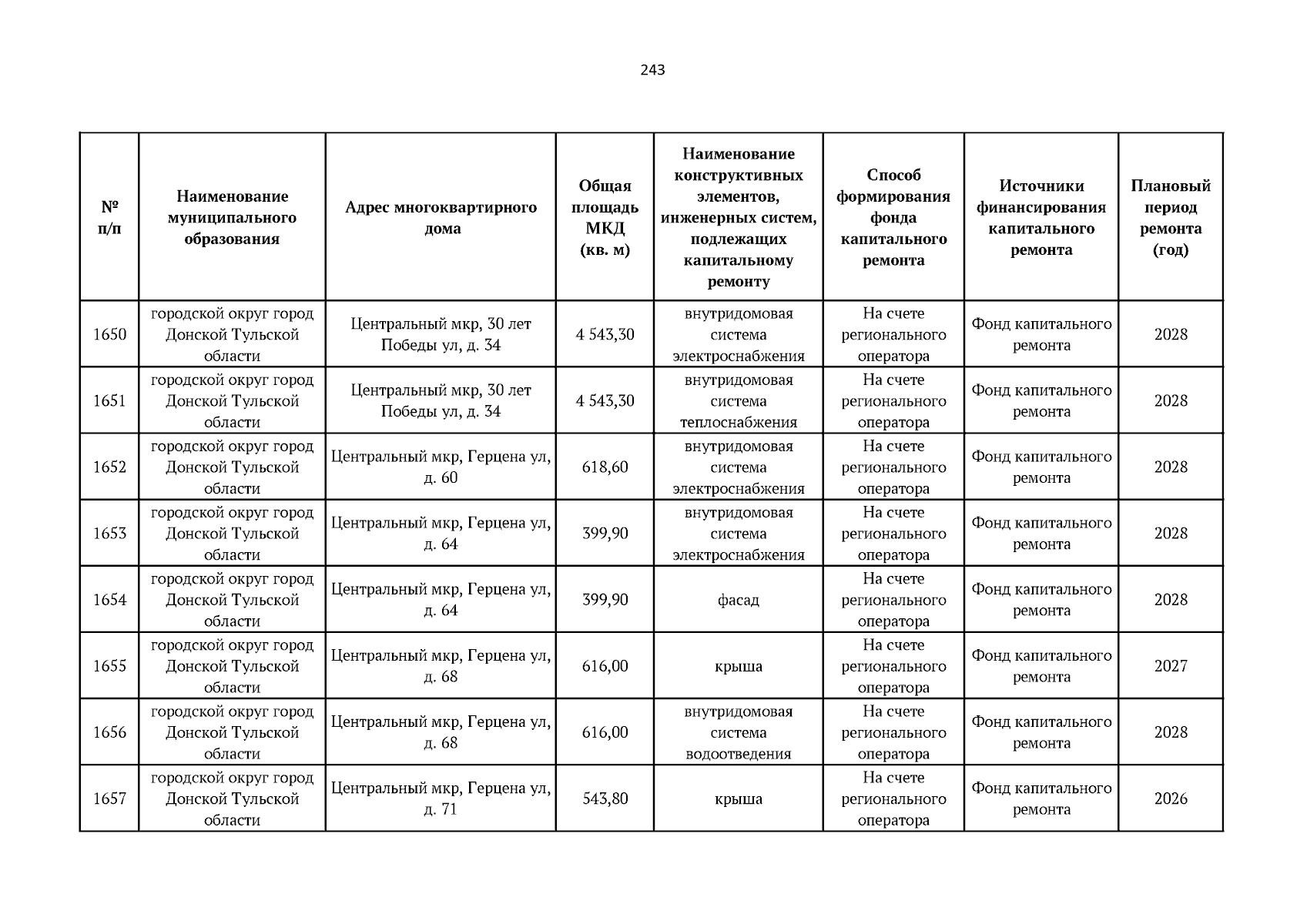 243

| № п/п | Наименование муниципального образования | Адрес многоквартирного дома | Общая площадь МКД (кв. м) | Наименование конструктивных элементов, инженерных систем, подлежащих капитальному ремонту | Способ формирования фонда капитального ремонта | Источники финансирования капитального ремонта | Плановый период ремонта (год) |
|---|---|---|---|---|---|---|---|
| 1650 | городской округ город Донской Тульской области | Центральный мкр, 30 лет Победы ул, д. 34 | 4 543,30 | внутридомовая система электроснабжения | На счете регионального оператора | Фонд капитального ремонта | 2028 |
| 1651 | городской округ город Донской Тульской области | Центральный мкр, 30 лет Победы ул, д. 34 | 4 543,30 | внутридомовая система теплоснабжения | На счете регионального оператора | Фонд капитального ремонта | 2028 |
| 1652 | городской округ город Донской Тульской области | Центральный мкр, Герцена ул, д. 60 | 618,60 | внутридомовая система электроснабжения | На счете регионального оператора | Фонд капитального ремонта | 2028 |
| 1653 | городской округ город Донской Тульской области | Центральный мкр, Герцена ул, д. 64 | 399,90 | внутридомовая система электроснабжения | На счете регионального оператора | Фонд капитального ремонта | 2028 |
| 1654 | городской округ город Донской Тульской области | Центральный мкр, Герцена ул, д. 64 | 399,90 | фасад | На счете регионального оператора | Фонд капитального ремонта | 2028 |
| 1655 | городской округ город Донской Тульской области | Центральный мкр, Герцена ул, д. 68 | 616,00 | крыша | На счете регионального оператора | Фонд капитального ремонта | 2027 |
| 1656 | городской округ город Донской Тульской области | Центральный мкр, Герцена ул, д. 68 | 616,00 | внутридомовая система водоотведения | На счете регионального оператора | Фонд капитального ремонта | 2028 |
| 1657 | городской округ город Донской Тульской области | Центральный мкр, Герцена ул, д. 71 | 543,80 | крыша | На счете регионального оператора | Фонд капитального ремонта | 2026 |